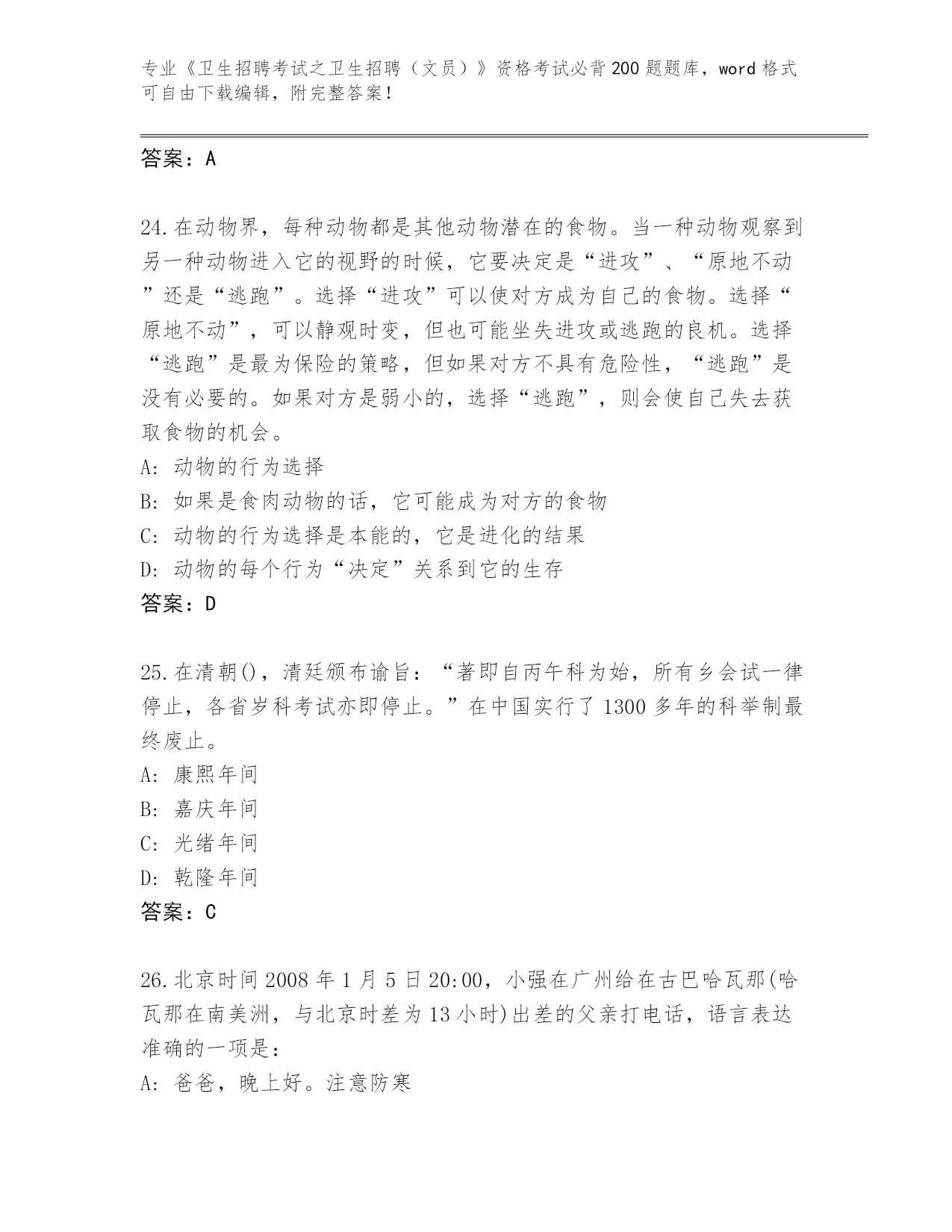 专业《卫生招聘考试之卫生招聘（文员）》资格考试必背200题题库，word格式可自由下载编辑，附完整答案！

答案：A

24.在动物界，每种动物都是其他动物潜在的食物。当一种动物观察到另一种动物进入它的视野的时候，它要决定是“进攻”、“原地不动”还是“逃跑”。选择“进攻”可以使对方成为自己的食物。选择“原地不动”，可以静观时变，但也可能坐失进攻或逃跑的良机。选择“逃跑”是最为保险的策略，但如果对方不具有危险性，“逃跑”是没有必要的。如果对方是弱小的，选择“逃跑”，则会使自己失去获取食物的机会。

A: 动物的行为选择

B: 如果是食肉动物的话，它可能成为对方的食物

C: 动物的行为选择是本能的，它是进化的结果

D: 动物的每个行为“决定”关系到它的生存

答案：D

25.在清朝()，清廷颁布谕旨：“著即自丙午科为始，所有乡会试一律停止，各省岁科考试亦即停止。”在中国实行了1300多年的科举制最终废止。

A: 康熙年间

B: 嘉庆年间

C: 光绪年间

D: 乾隆年间

答案：C

26.北京时间2008年1月5日20:00，小强在广州给在古巴哈瓦那(哈瓦那在南美洲，与北京时差为13小时)出差的父亲打电话，语言表达准确的一项是：

A: 爸爸，晚上好。注意防寒